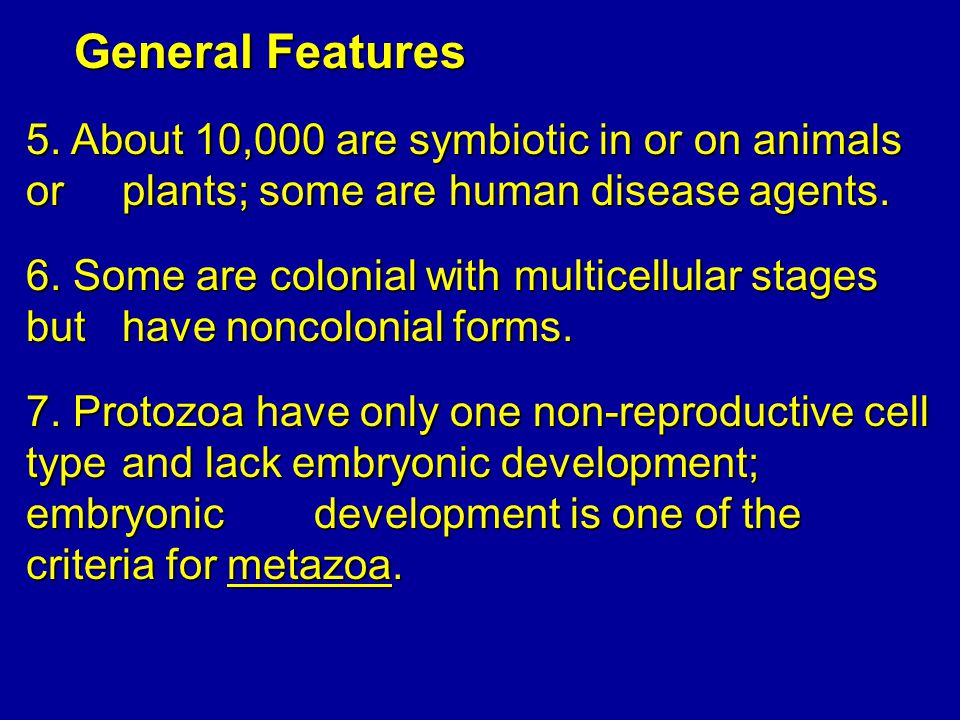 General Features

5. About 10,000 are symbiotic in or on animals or plants; some are human disease agents.

6. Some are colonial with multicellular stages but have noncolonial forms.

7. Protozoa have only one non-reproductive cell type and lack embryonic development; embryonic development is one of the criteria for metazoa.